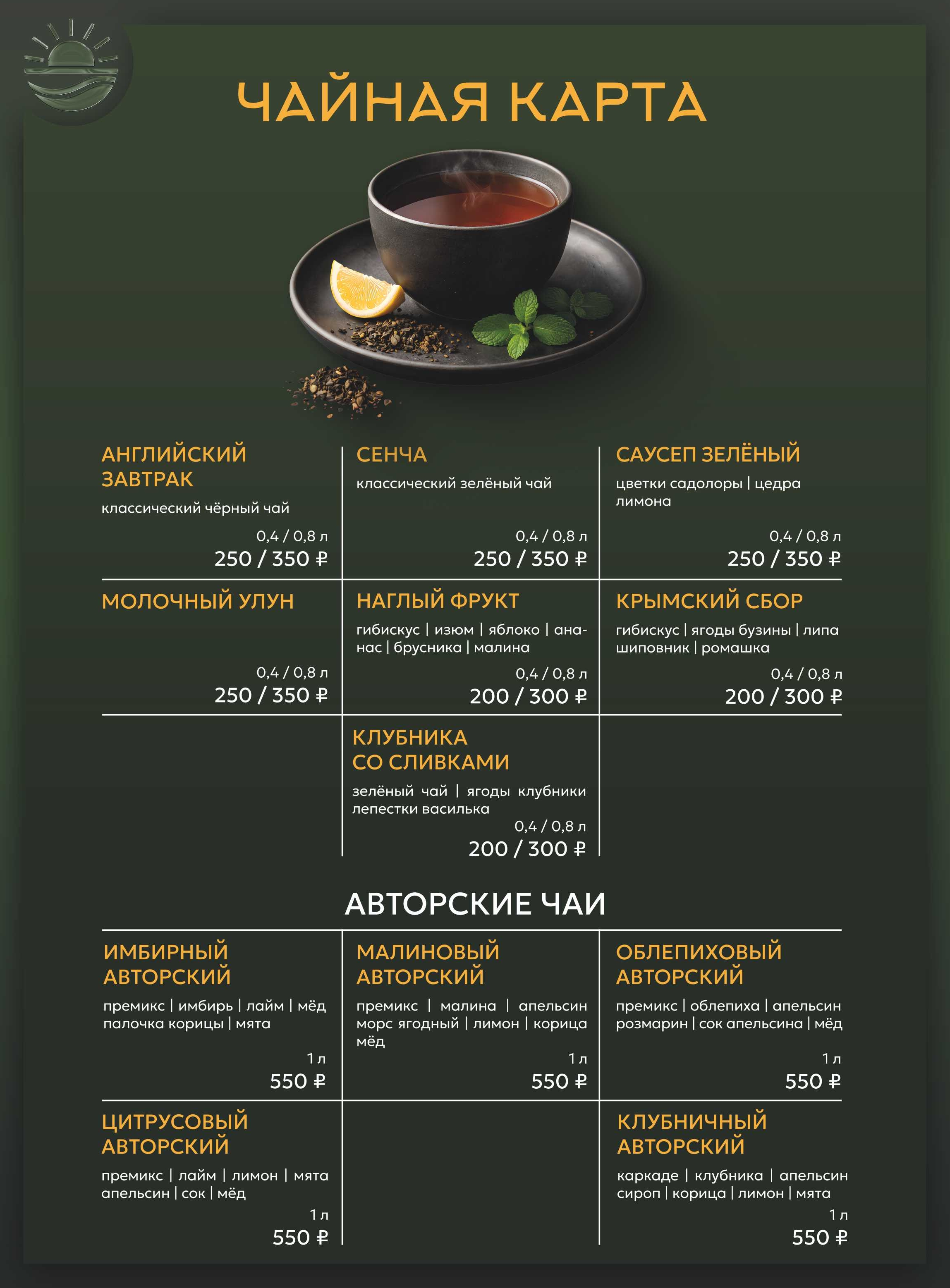 ЧАЙНАЯ КАРТА

АНГЛИЙСКИЙ ЗАВТРАК
классический чёрный чай
0,4 / 0,8 л
250 / 350 ₽

СЕНЧА
классический зелёный чай
0,4 / 0,8 л
250 / 350 ₽

САУСЕП ЗЕЛЁНЫЙ
цветки садолоры | цедра лимона
0,4 / 0,8 л
250 / 350 ₽

МОЛОЧНЫЙ УЛУН
0,4 / 0,8 л
250 / 350 ₽

НАГЛЫЙ ФРУКТ
гибискус | изюм | яблоко | ананас | брусника | малина
0,4 / 0,8 л
200 / 300 ₽

КРЫМСКИЙ СБОР
гибискус | ягоды бузины | липа шиповник | ромашка
0,4 / 0,8 л
200 / 300 ₽

КЛУБНИКА СО СЛИВКАМИ
зелёный чай | ягоды клубники лепестки василька
0,4 / 0,8 л
200 / 300 ₽

АВТОРСКИЕ ЧАИ

ИМБИРНЫЙ АВТОРСКИЙ
премикс | имбирь | лайм | мёд палочка корицы | мята
1 л
550 ₽

МАЛИНОВЫЙ АВТОРСКИЙ
премикс | малина | апельсин морс ягодный | лимон | корица мёд
1 л
550 ₽

ОБЛЕПИХОВЫЙ АВТОРСКИЙ
премикс | облепиха | апельсин розмарин | сок апельсина | мёд
1 л
550 ₽

ЦИТРУСОВЫЙ АВТОРСКИЙ
премикс | лайм | лимон | мята апельсин | сок | мёд
1 л
550 ₽

КЛУБНИЧНЫЙ АВТОРСКИЙ
каркаде | клубника | апельсин сироп | корица | лимон | мята
1 л
550 ₽